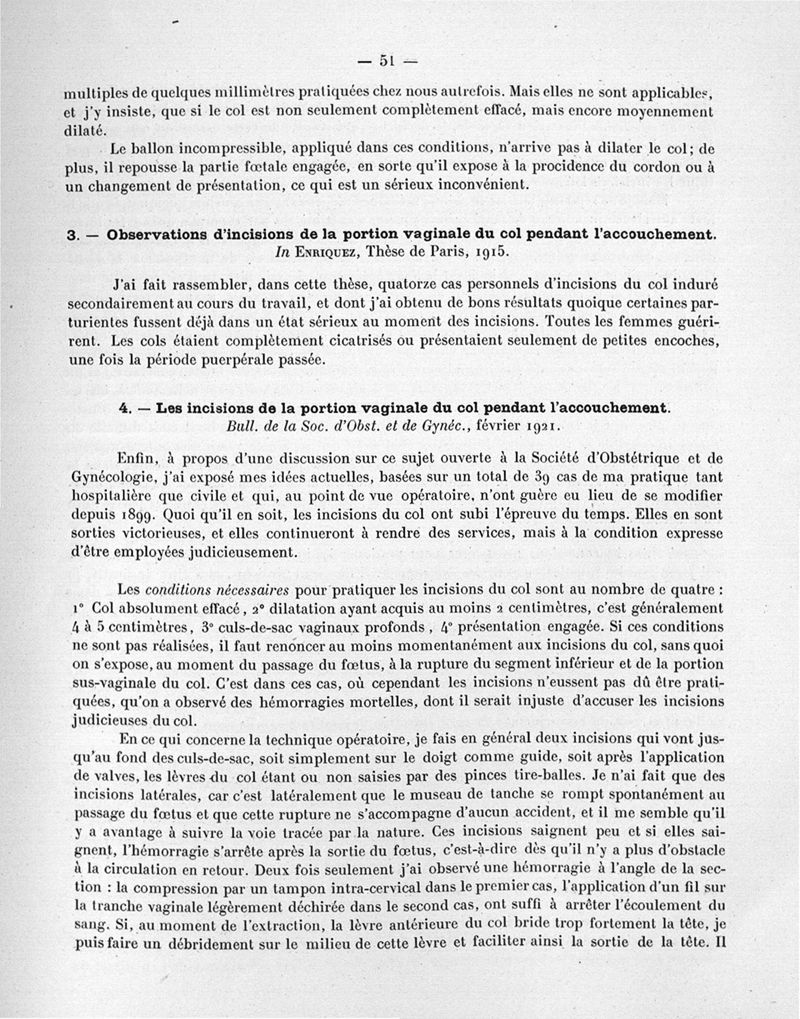 — 51 —

multiples de quelques millimètres pratiquées chez nous autrefois. Mais elles ne sont applicables, et j'y insiste, que si le col est non seulement complètement effacé, mais encore moyennement dilaté.

Le ballon incompressible, appliqué dans ces conditions, n'arrive pas à dilater le col; de plus, il repousse la partie fœtale engagée, en sorte qu'il expose à la procidence du cordon ou à un changement de présentation, ce qui est un sérieux inconvénient.

3. — Observations d'incisions de la portion vaginale du col pendant l'accouchement.
In Enriquez, Thèse de Paris, 1915.

J'ai fait rassembler, dans cette thèse, quatorze cas personnels d'incisions du col induré secondairement au cours du travail, et dont j'ai obtenu de bons résultats quoique certaines parturientes fussent déjà dans un état sérieux au moment des incisions. Toutes les femmes guérirent. Les cols étaient complètement cicatrisés ou présentaient seulement de petites encoches, une fois la période puerpérale passée.

4. — Les incisions de la portion vaginale du col pendant l'accouchement.
Bull. de la Soc. d'Obst. et de Gynéc., février 1921.

Enfin, à propos d'une discussion sur ce sujet ouverte à la Société d'Obstétrique et de Gynécologie, j'ai exposé mes idées actuelles, basées sur un total de 39 cas de ma pratique tant hospitalière que civile et qui, au point de vue opératoire, n'ont guère eu lieu de se modifier depuis 1899. Quoi qu'il en soit, les incisions du col ont subi l'épreuve du temps. Elles en sont sorties victorieuses, et elles continueront à rendre des services, mais à la condition expresse d'être employées judicieusement.

Les conditions nécessaires pour pratiquer les incisions du col sont au nombre de quatre : 1° Col absolument effacé, 2° dilatation ayant acquis au moins 2 centimètres, c'est généralement 4 à 5 centimètres, 3° culs-de-sac vaginaux profonds, 4° présentation engagée. Si ces conditions ne sont pas réalisées, il faut renoncer au moins momentanément aux incisions du col, sans quoi on s'expose, au moment du passage du fœtus, à la rupture du segment inférieur et de la portion sus-vaginale du col. C'est dans ces cas, où cependant les incisions n'eussent pas dû être pratiquées, qu'on a observé des hémorragies mortelles, dont il serait injuste d'accuser les incisions judicieuses du col.

En ce qui concerne la technique opératoire, je fais en général deux incisions qui vont jusqu'au fond des culs-de-sac, soit simplement sur le doigt comme guide, soit après l'application de valves, les lèvres du col étant ou non saisies par des pinces tire-balles. Je n'ai fait que des incisions latérales, car c'est latéralement que le museau de tanche se rompt spontanément au passage du fœtus et que cette rupture ne s'accompagne d'aucun accident, et il me semble qu'il y a avantage à suivre la voie tracée par la nature. Ces incisions saignent peu et si elles saignent, l'hémorragie s'arrête après la sortie du fœtus, c'est-à-dire dès qu'il n'y a plus d'obstacle à la circulation en retour. Deux fois seulement j'ai observé une hémorragie à l'angle de la section : la compression par un tampon intra-cervical dans le premier cas, l'application d'un fil sur la tranche vaginale légèrement déchirée dans le second cas, ont suffi à arrêter l'écoulement du sang. Si, au moment de l'extraction, la lèvre antérieure du col bride trop fortement la tête, je puis faire un débridement sur le milieu de cette lèvre et faciliter ainsi la sortie de la tête. Il